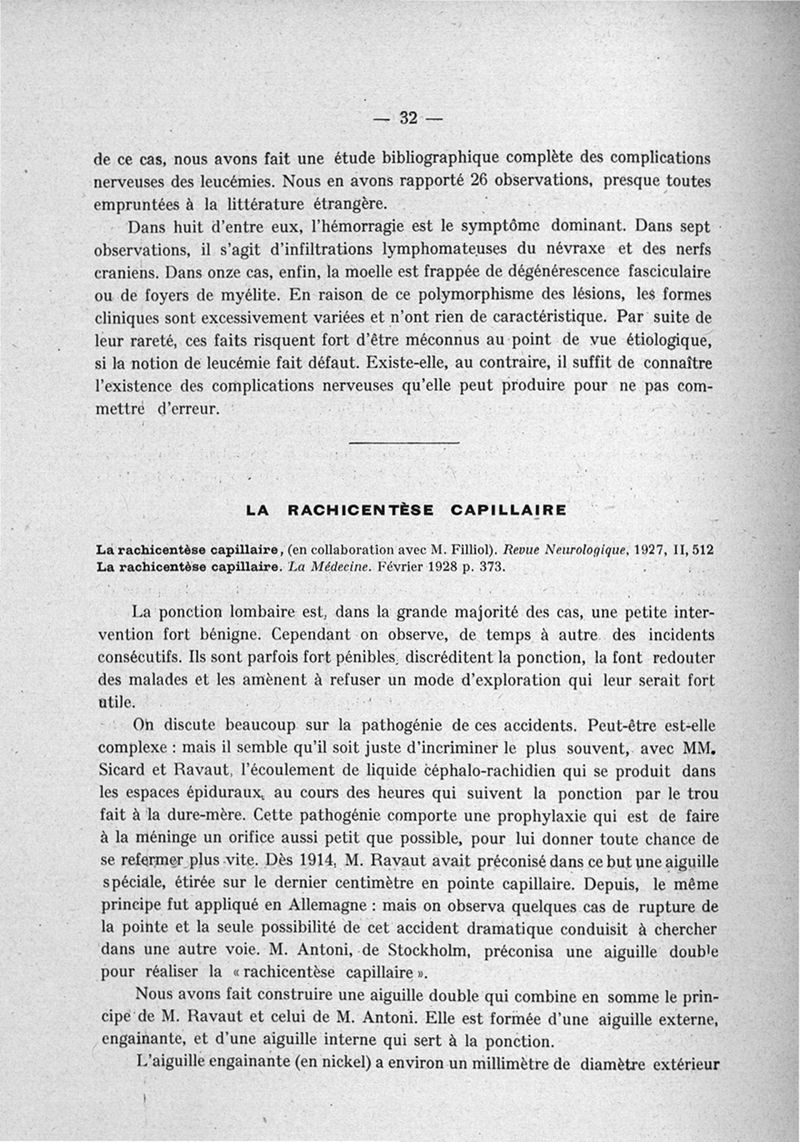 — 32 —

de ce cas, nous avons fait une étude bibliographique complète des complications nerveuses des leucémies. Nous en avons rapporté 26 observations, presque toutes empruntées à la littérature étrangère.

Dans huit d'entre eux, l'hémorragie est le symptôme dominant. Dans sept observations, il s'agit d'infiltrations lymphomateuses du névraxe et des nerfs craniens. Dans onze cas, enfin, la moelle est frappée de dégénérescence fasciculaire ou de foyers de myélite. En raison de ce polymorphisme des lésions, les formes cliniques sont excessivement variées et n'ont rien de caractéristique. Par suite de leur rareté, ces faits risquent fort d'être méconnus au point de vue étiologique, si la notion de leucémie fait défaut. Existe-elle, au contraire, il suffit de connaître l'existence des complications nerveuses qu'elle peut produire pour ne pas commettre d'erreur.

LA RACHICENTÈSE CAPILLAIRE

La rachicentèse capillaire, (en collaboration avec M. Filliol). Revue Neurologique, 1927, II, 512
La rachicentèse capillaire. La Médecine. Février 1928 p. 373.

La ponction lombaire est, dans la grande majorité des cas, une petite intervention fort bénigne. Cependant on observe, de temps à autre des incidents consécutifs. Ils sont parfois fort pénibles, discréditent la ponction, la font redouter des malades et les amènent à refuser un mode d'exploration qui leur serait fort utile.

On discute beaucoup sur la pathogénie de ces accidents. Peut-être est-elle complexe : mais il semble qu'il soit juste d'incriminer le plus souvent, avec MM. Sicard et Ravaut, l'écoulement de liquide céphalo-rachidien qui se produit dans les espaces épiduraux, au cours des heures qui suivent la ponction par le trou fait à la dure-mère. Cette pathogénie comporte une prophylaxie qui est de faire à la méninge un orifice aussi petit que possible, pour lui donner toute chance de se refermer plus vite. Dès 1914, M. Ravaut avait préconisé dans ce but une aiguille spéciale, étirée sur le dernier centimètre en pointe capillaire. Depuis, le même principe fut appliqué en Allemagne : mais on observa quelques cas de rupture de la pointe et la seule possibilité de cet accident dramatique conduisit à chercher dans une autre voie. M. Antoni, de Stockholm, préconisa une aiguille double pour réaliser la « rachicentèse capillaire ».

Nous avons fait construire une aiguille double qui combine en somme le principe de M. Ravaut et celui de M. Antoni. Elle est formée d'une aiguille externe, engainante, et d'une aiguille interne qui sert à la ponction.

L'aiguille engainante (en nickel) a environ un millimètre de diamètre extérieur